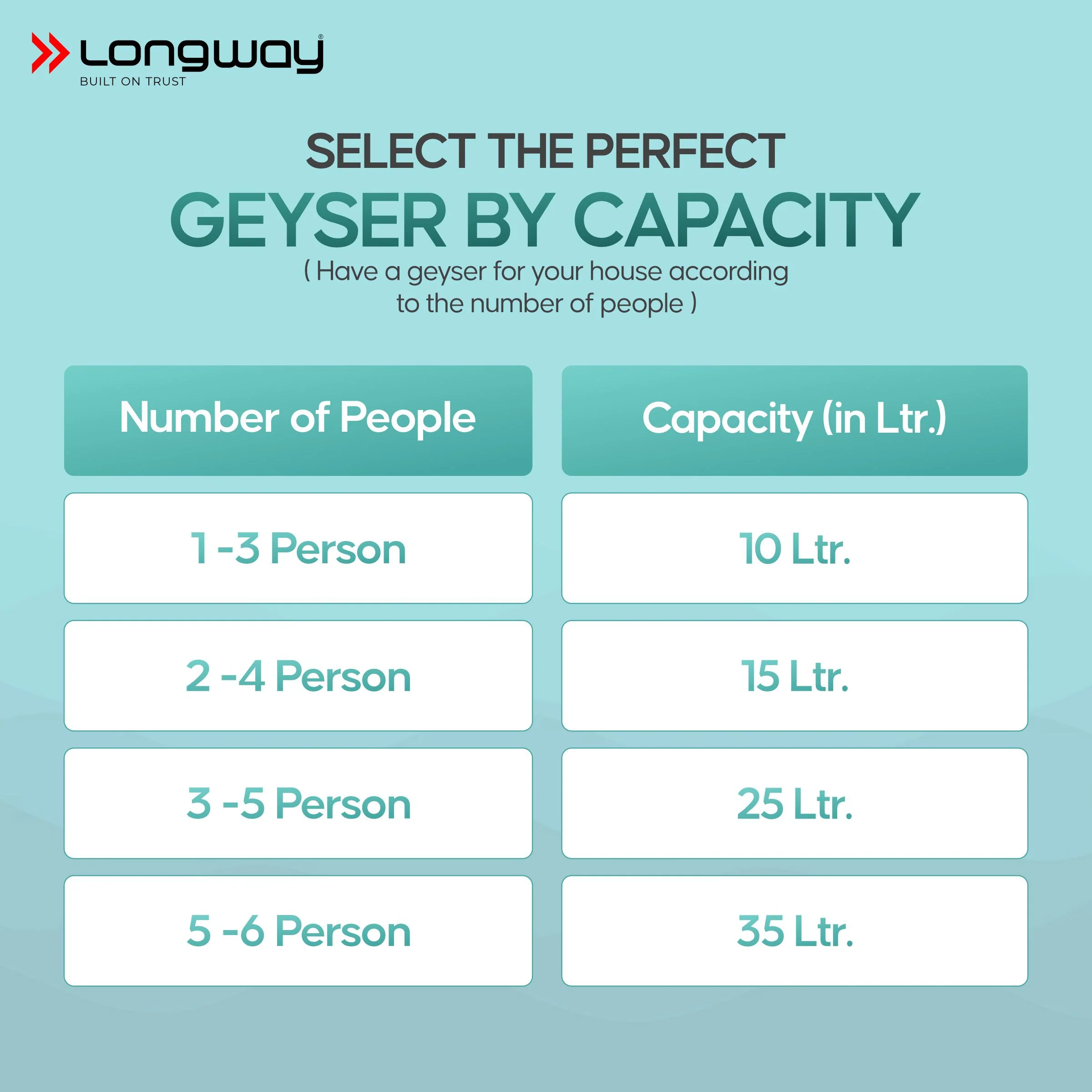 Longway®
BUILT ON TRUST

SELECT THE PERFECT
GEYSER BY CAPACITY
( Have a geyser for your house according to the number of people )

| Number of People | Capacity (in Ltr.) |
|---|---|
| 1 -3 Person | 10 Ltr. |
| 2 -4 Person | 15 Ltr. |
| 3 -5 Person | 25 Ltr. |
| 5 -6 Person | 35 Ltr. |